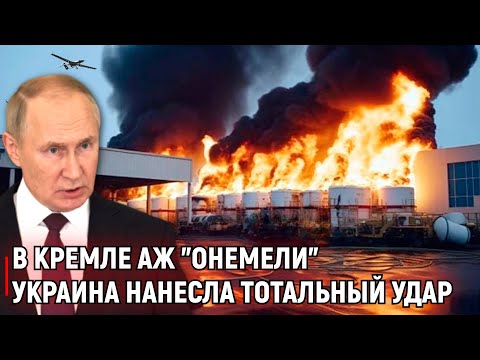 В КРЕМЛЕ АЖ "ОНЕМЕЛИ"
УКРАИНА НАНЕСЛА ТОТАЛЬНЫЙ УДАР